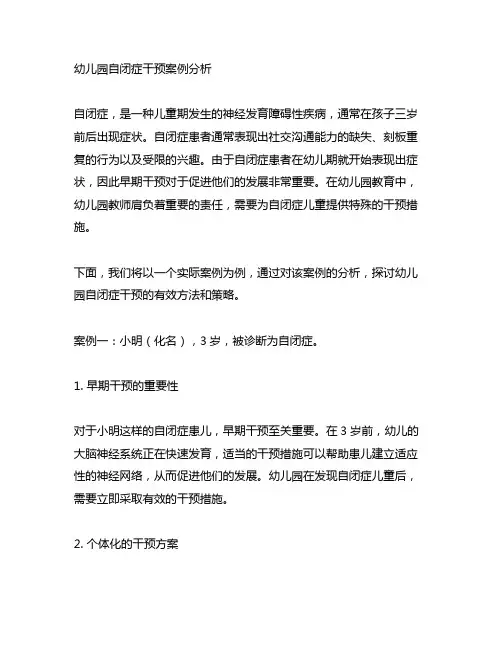 幼儿园自闭症干预案例分析

自闭症，是一种儿童期发生的神经发育障碍性疾病，通常在孩子三岁前后出现症状。自闭症患者通常表现出社交沟通能力的缺失、刻板重复的行为以及受限的兴趣。由于自闭症患者在幼儿期就开始表现出症状，因此早期干预对于促进他们的发展非常重要。在幼儿园教育中，幼儿园教师肩负着重要的责任，需要为自闭症儿童提供特殊的干预措施。

下面，我们将以一个实际案例为例，通过对该案例的分析，探讨幼儿园自闭症干预的有效方法和策略。

案例一：小明（化名），3 岁，被诊断为自闭症。

1. 早期干预的重要性

对于小明这样的自闭症患儿，早期干预至关重要。在 3 岁前，幼儿的大脑神经系统正在快速发育，适当的干预措施可以帮助患儿建立适应性的神经网络，从而促进他们的发展。幼儿园在发现自闭症儿童后，需要立即采取有效的干预措施。

2. 个体化的干预方案